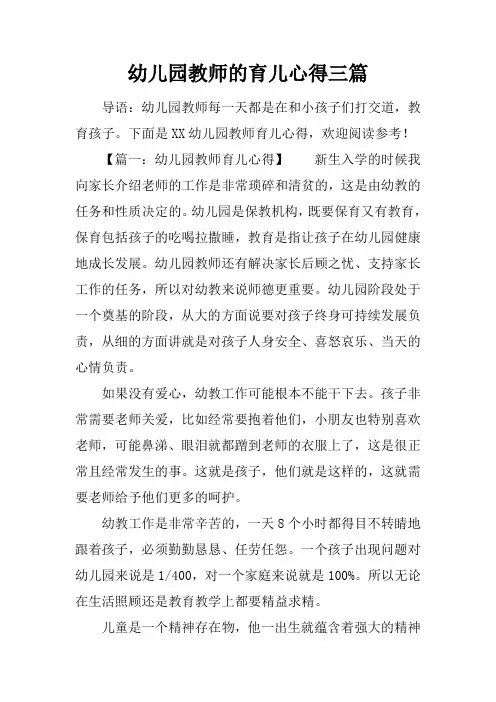 幼儿园教师的育儿心得三篇

导语：幼儿园教师每一天都是在和小孩子们打交道，教育孩子。下面是XX幼儿园教师育儿心得，欢迎阅读参考！

【篇一：幼儿园教师育儿心得】　　新生入学的时候我向家长介绍老师的工作是非常琐碎和清贫的，这是由幼教的任务和性质决定的。幼儿园是保教机构，既要保育又有教育，保育包括孩子的吃喝拉撒睡，教育是指让孩子在幼儿园健康地成长发展。幼儿园教师还有解决家长后顾之忧、支持家长工作的任务，所以对幼教来说师德更重要。幼儿园阶段处于一个奠基的阶段，从大的方面说要对孩子终身可持续发展负责，从细的方面讲就是对孩子人身安全、喜怒哀乐、当天的心情负责。

如果没有爱心，幼教工作可能根本不能干下去。孩子非常需要老师关爱，比如经常要抱着他们，小朋友也特别喜欢老师，可能鼻涕、眼泪就都蹭到老师的衣服上了，这是很正常且经常发生的事。这就是孩子，他们就是这样的，这就需要老师给予他们更多的呵护。

幼教工作是非常辛苦的，一天8个小时都得目不转睛地跟着孩子，必须勤勤恳恳、任劳任怨。一个孩子出现问题对幼儿园来说是1/400，对一个家庭来说就是100%。所以无论在生活照顾还是教育教学上都要精益求精。

儿童是一个精神存在物，他一出生就蕴含着强大的精神